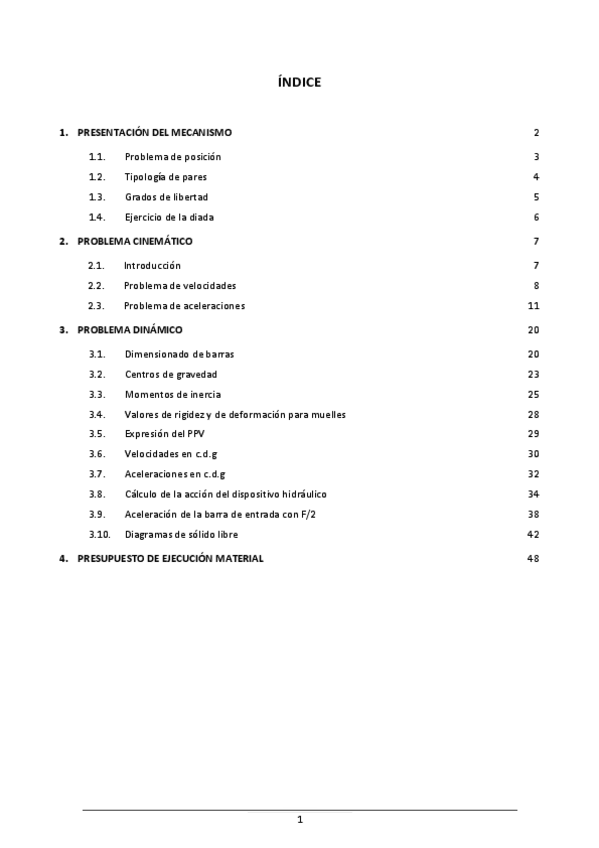 ÍNDICE

1. PRESENTACIÓN DEL MECANISMO 2

1.1. Problema de posición 3

1.2. Tipología de pares 4

1.3. Grados de libertad 5

1.4. Ejercicio de la diada 6

2. PROBLEMA CINEMÁTICO 7

2.1. Introducción 7

2.2. Problema de velocidades 8

2.3. Problema de aceleraciones 11

3. PROBLEMA DINÁMICO 20

3.1. Dimensionado de barras 20

3.2. Centros de gravedad 23

3.3. Momentos de inercia 25

3.4. Valores de rigidez y de deformación para muelles 28

3.5. Expresión del PPV 29

3.6. Velocidades en c.d.g 30

3.7. Aceleraciones en c.d.g 32

3.8. Cálculo de la acción del dispositivo hidráulico 34

3.9. Aceleración de la barra de entrada con F/2 38

3.10. Diagramas de sólido libre 42

4. PRESUPUESTO DE EJECUCIÓN MATERIAL 48

1